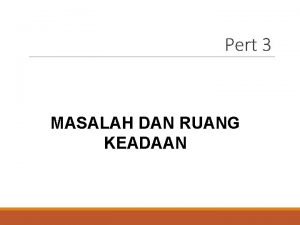 Pert 3

MASALAH DAN RUANG KEADAAN